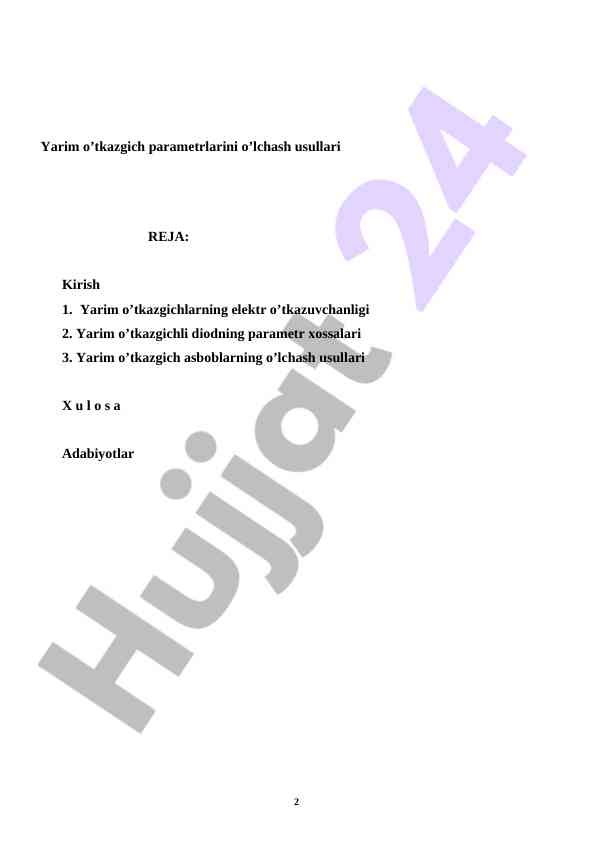 Yarim o'tkazgich parametrlarini o'lchash usullari

REJA:

Kirish

1. Yarim o'tkazgichlarning elektr o'tkazuvchanligi
2. Yarim o'tkazgichli diodning parametr xossalari
3. Yarim o'tkazgich asboblarning o'lchash usullari

X u l o s a

Adabiyotlar

2

Hujjat 24